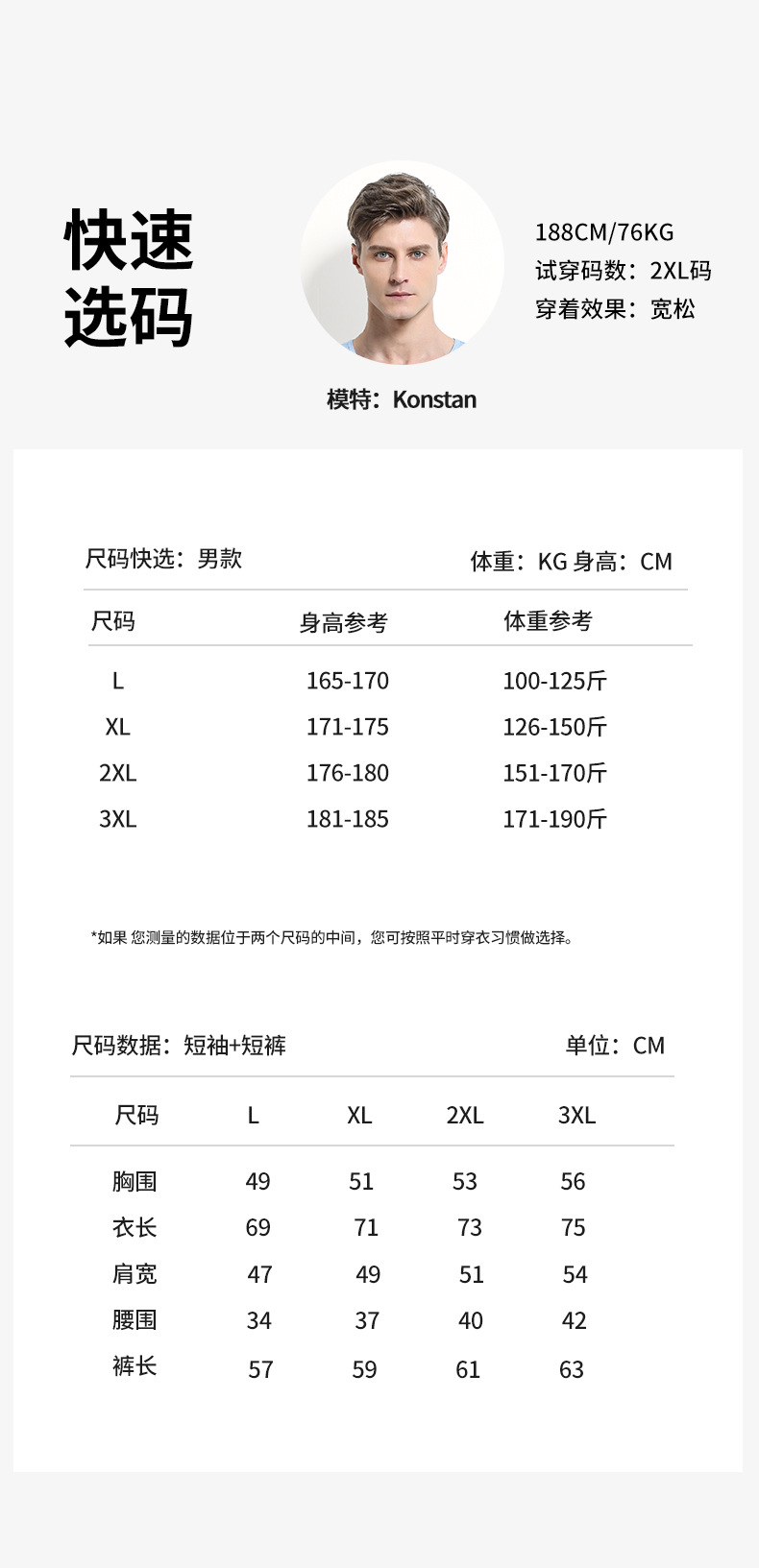 快速
选码

188CM/76KG
试穿码数：2XL码
穿着效果：宽松

模特：Konstan

尺码快选：男款

体重：KG 身高：CM

| 尺码 | 身高参考 | 体重参考 |
|---|---|---|
| L | 165-170 | 100-125斤 |
| XL | 171-175 | 126-150斤 |
| 2XL | 176-180 | 151-170斤 |
| 3XL | 181-185 | 171-190斤 |

*如果 您测量的数据位于两个尺码的中间，您可按照平时穿衣习惯做选择。

尺码数据：短袖+短裤

单位：CM

| 尺码 | L | XL | 2XL | 3XL |
|---|---|---|---|---|
| 胸围 | 49 | 51 | 53 | 56 |
| 衣长 | 69 | 71 | 73 | 75 |
| 肩宽 | 47 | 49 | 51 | 54 |
| 腰围 | 34 | 37 | 40 | 42 |
| 裤长 | 57 | 59 | 61 | 63 |